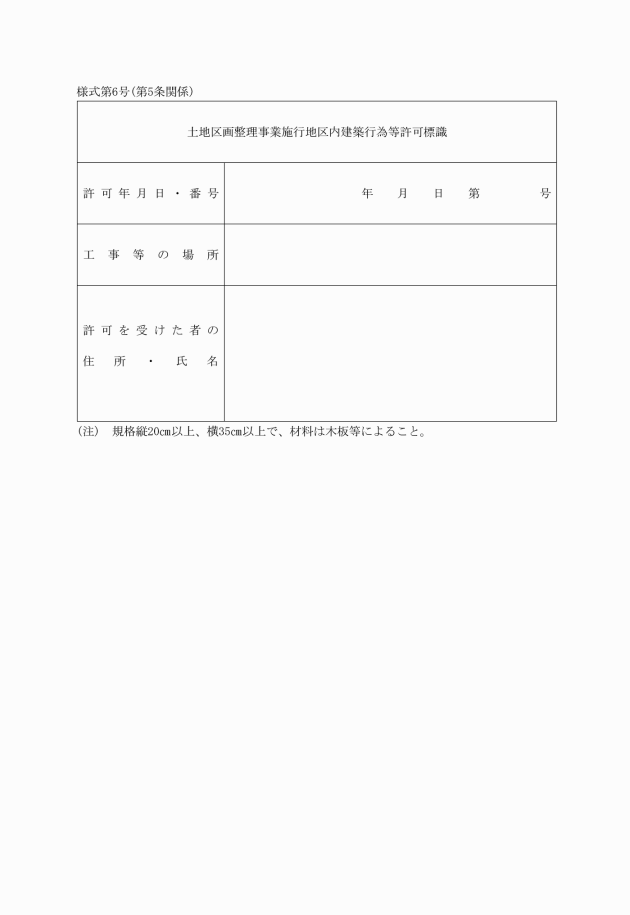 様式第6号(第5条関係)

| 土地区画整理事業施行地区内建築行為等許可標識 | |
|---|---|
| 許可年月日・番号 | 年　月　日　第　　号 |
| 工事等の場所 | |
| 許可を受けた者の住所・氏名 | |

(注)　規格縦20cm以上、横35cm以上で、材料は木板等によること。